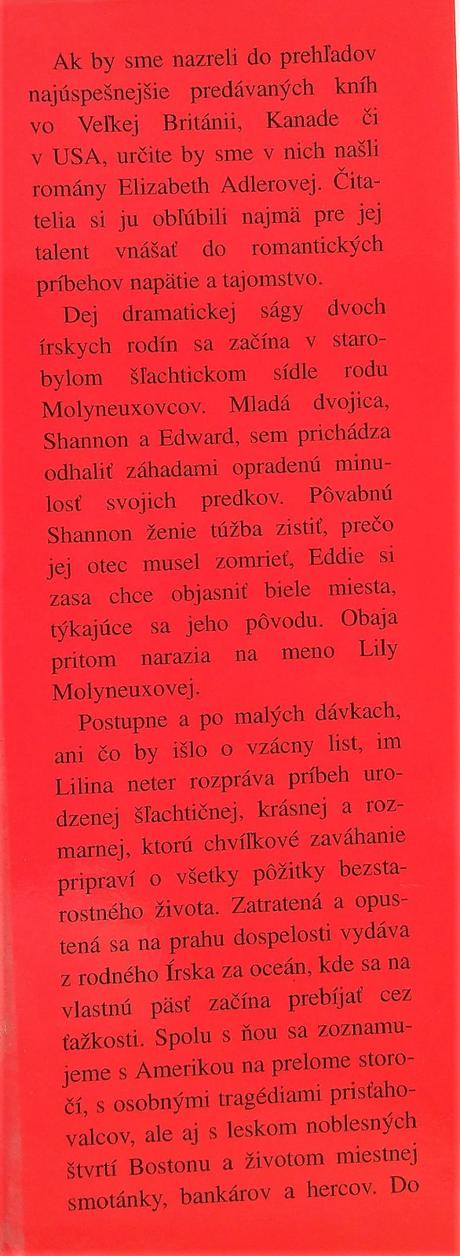 Ak by sme nazreli do prehľadov najúspešnejšie predávaných kníh vo Veľkej Británii, Kanade či v USA, určite by sme v nich našli romány Elizabeth Adlerovej. Čitatelia si ju obľúbili najmä pre jej talent vnášať do romantických príbehov napätie a tajomstvo.

Dej dramatickej ságy dvoch írskych rodín sa začína v starobylom šľachtickom sídle rodu Molyneuxovcov. Mladá dvojica, Shannon a Edward, sem prichádza odhaliť záhadami opradenú minulosť svojich predkov. Pôvabnú Shannon ženie túžba zistiť, prečo jej otec musel zomrieť, Eddie si zasa chce objasniť biele miesta, týkajúce sa jeho pôvodu. Obaja pritom narazia na meno Lily Molyneuxovej.

Postupne a po malých dávkach, ani čo by išlo o vzácny list, im Lilina neter rozpráva príbeh urodzenej šľachtičnej, krásnej a rozmarnej, ktorú chvíľkové zaváhanie pripraví o všetky pôžitky bezstarostného života. Zatratená a opustená sa na prahu dospelosti vydáva z rodného Írska za oceán, kde sa na vlastnú päsť začína prebíjať cez ťažkosti. Spolu s ňou sa zoznamujeme s Amerikou na prelome storočí, s osobnými tragédiami prisťahovalcov, ale aj s leskom noblesných štvrtí Bostonu a životom miestnej smotánky, bankárov a hercov. Do